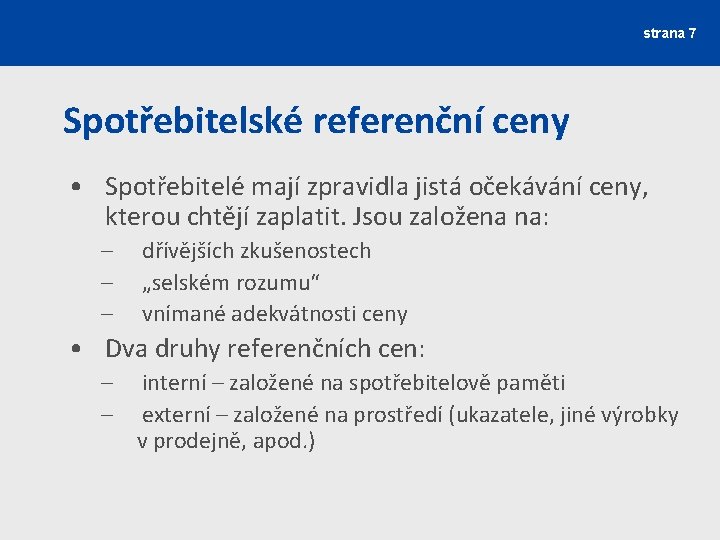 strana 7

Spotřebitelské referenční ceny

• Spotřebitelé mají zpravidla jistá očekávání ceny, kterou chtějí zaplatit. Jsou založena na:
– dřívějších zkušenostech
– „selském rozumu“
– vnímané adekvátnosti ceny
• Dva druhy referenčních cen:
– interní – založené na spotřebitelově paměti
– externí – založené na prostředí (ukazatele, jiné výrobky v prodejně, apod.)